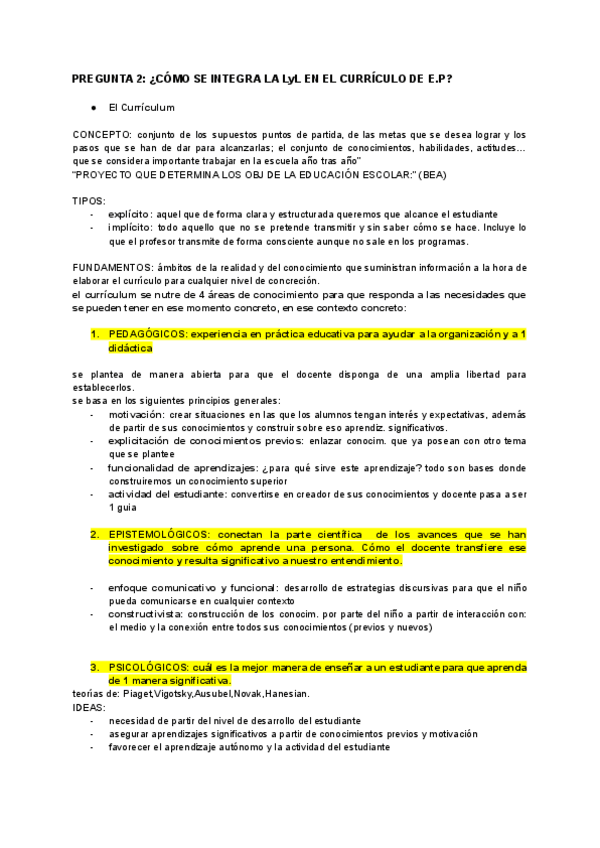 PREGUNTA 2: ¿CÓMO SE INTEGRA LA LyL EN EL CURRÍCULO DE E.P?

● El Currículum

CONCEPTO: conjunto de los supuestos puntos de partida, de las metas que se desea lograr y los pasos que se han de dar para alcanzarlas; el conjunto de conocimientos, habilidades, actitudes… que se considera importante trabajar en la escuela año tras año"
"PROYECTO QUE DETERMINA LOS OBJ DE LA EDUCACIÓN ESCOLAR:" (BEA)

TIPOS:
- explícito: aquel que de forma clara y estructurada queremos que alcance el estudiante
- implícito: todo aquello que no se pretende transmitir y sin saber cómo se hace. Incluye lo que el profesor transmite de forma consciente aunque no sale en los programas.

FUNDAMENTOS: ámbitos de la realidad y del conocimiento que suministran información a la hora de elaborar el currículo para cualquier nivel de concreción.
el currículum se nutre de 4 áreas de conocimiento para que responda a las necesidades que se pueden tener en ese momento concreto, en ese contexto concreto:

1. PEDAGÓGICOS: experiencia en práctica educativa para ayudar a la organización y a 1 didáctica

se plantea de manera abierta para que el docente disponga de una amplia libertad para establecerlos.
se basa en los siguientes principios generales:
- motivación: crear situaciones en las que los alumnos tengan interés y expectativas, además de partir de sus conocimientos y construir sobre eso aprendiz. significativos.
- explicitación de conocimientos previos: enlazar conocim. que ya posean con otro tema que se plantee
- funcionalidad de aprendizajes: ¿para qué sirve este aprendizaje? todo son bases donde construiremos un conocimiento superior
- actividad del estudiante: convertirse en creador de sus conocimientos y docente pasa a ser 1 guia

2. EPISTEMOLÓGICOS: conectan la parte científica de los avances que se han investigado sobre cómo aprende una persona. Cómo el docente transfiere ese conocimiento y resulta significativo a nuestro entendimiento.

- enfoque comunicativo y funcional: desarrollo de estrategias discursivas para que el niño pueda comunicarse en cualquier contexto
- constructivista: construcción de los conocim. por parte del niño a partir de interacción con: el medio y la conexión entre todos sus conocimientos (previos y nuevos)

3. PSICOLÓGICOS: cuál es la mejor manera de enseñar a un estudiante para que aprenda de 1 manera significativa.
teorías de: Piaget,Vigotsky,Ausubel,Novak,Hanesian.
IDEAS:
- necesidad de partir del nivel de desarrollo del estudiante
- asegurar aprendizajes significativos a partir de conocimientos previos y motivación
- favorecer el aprendizaje autónomo y la actividad del estudiante